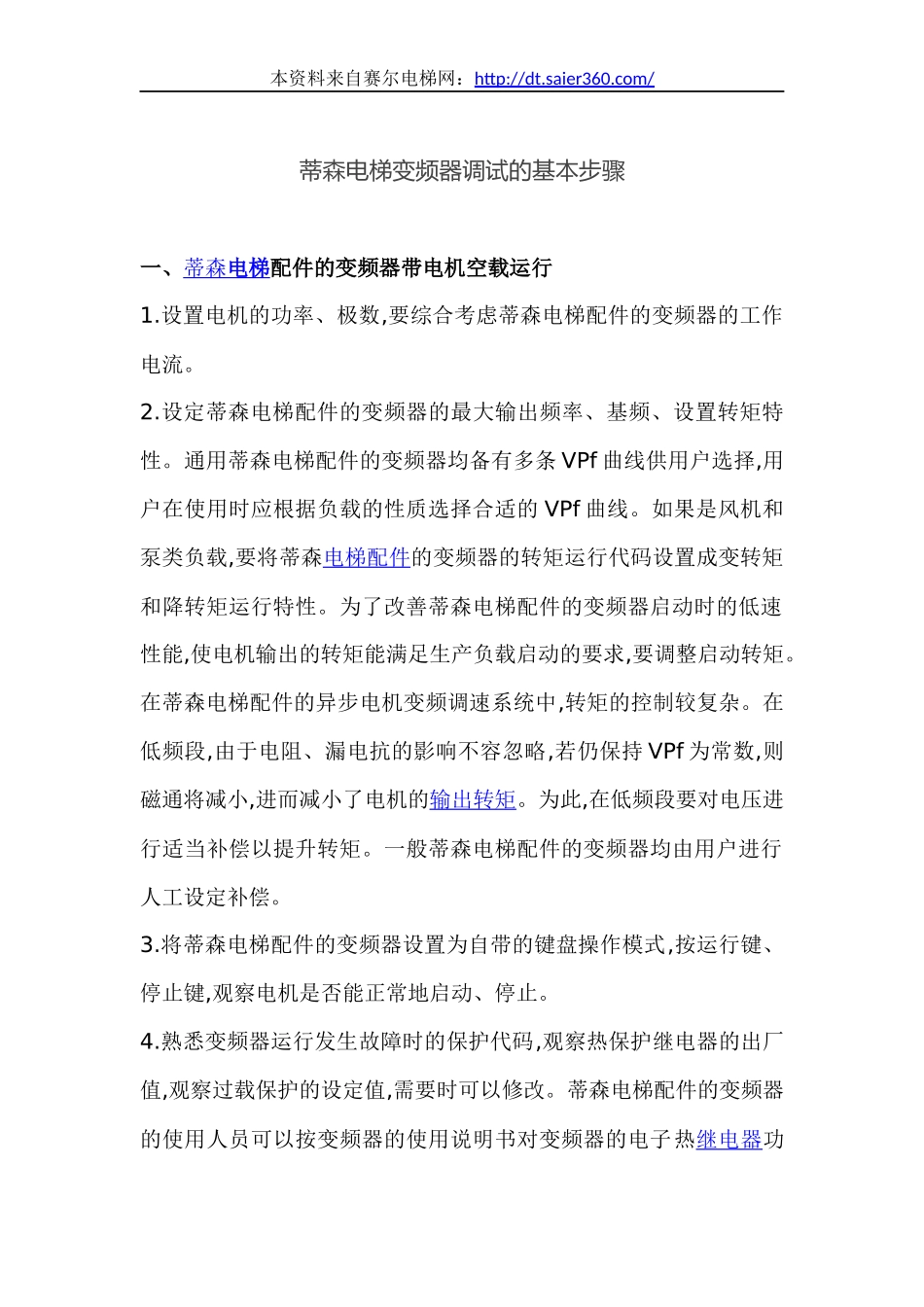 本资料来自赛尔电梯网：http://dt.saier360.com/

蒂森电梯变频器调试的基本步骤

一、蒂森电梯配件的变频器带电机空载运行

1.设置电机的功率、极数,要综合考虑蒂森电梯配件的变频器的工作电流。

2.设定蒂森电梯配件的变频器的最大输出频率、基频、设置转矩特性。通用蒂森电梯配件的变频器均备有多条VPf曲线供用户选择,用户在使用时应根据负载的性质选择合适的VPf曲线。如果是风机和泵类负载,要将蒂森电梯配件的变频器的转矩运行代码设置成变转矩和降转矩运行特性。为了改善蒂森电梯配件的变频器启动时的低速性能,使电机输出的转矩能满足生产负载启动的要求,要调整启动转矩。在蒂森电梯配件的异步电机变频调速系统中,转矩的控制较复杂。在低频段,由于电阻、漏电抗的影响不容忽略,若仍保持VPf为常数,则磁通将减小,进而减小了电机的输出转矩。为此,在低频段要对电压进行适当补偿以提升转矩。一般蒂森电梯配件的变频器均由用户进行人工设定补偿。

3.将蒂森电梯配件的变频器设置为自带的键盘操作模式,按运行键、停止键,观察电机是否能正常地启动、停止。

4.熟悉变频器运行发生故障时的保护代码,观察热保护继电器的出厂值,观察过载保护的设定值,需要时可以修改。蒂森电梯配件的变频器的使用人员可以按变频器的使用说明书对变频器的电子热继电器功